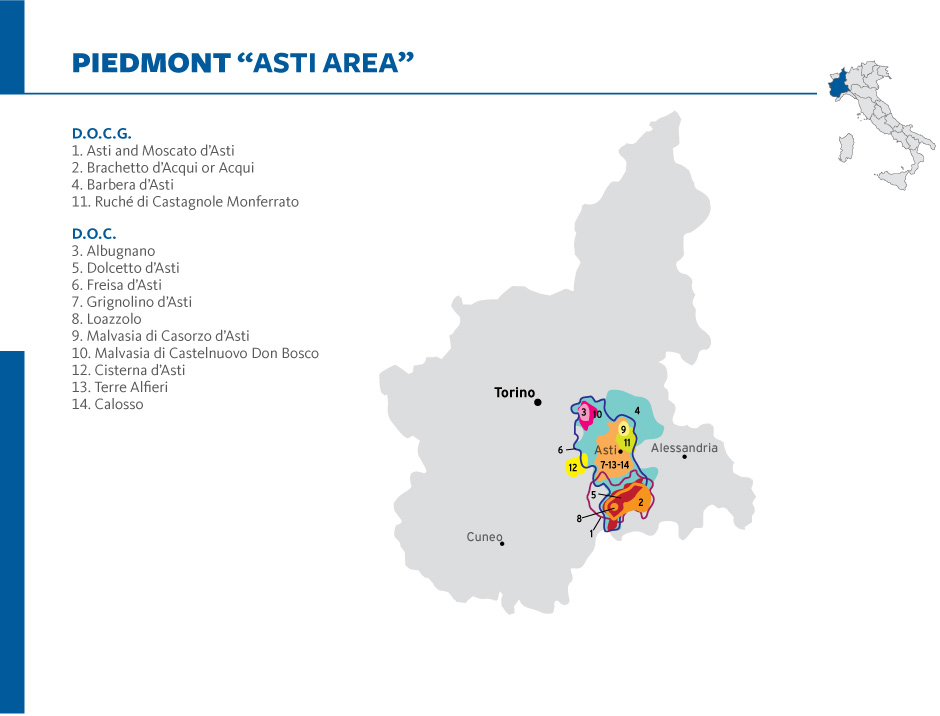 PIEDMONT “ASTI AREA”

D.O.C.G.
1. Asti and Moscato d’Asti
2. Brachetto d’Acqui or Acqui
4. Barbera d’Asti
11. Ruché di Castagnole Monferrato

D.O.C.
3. Albugnano
5. Dolcetto d’Asti
6. Freisa d’Asti
7. Grignolino d’Asti
8. Loazzolo
9. Malvasia di Casorzo d’Asti
10. Malvasia di Castelnuovo Don Bosco
12. Cisterna d’Asti
13. Terre Alfieri
14. Calosso

Torino
3
10
4
9
11
6
Asti
Alessandria
12
7-13-14
5
2
8
1
Cuneo